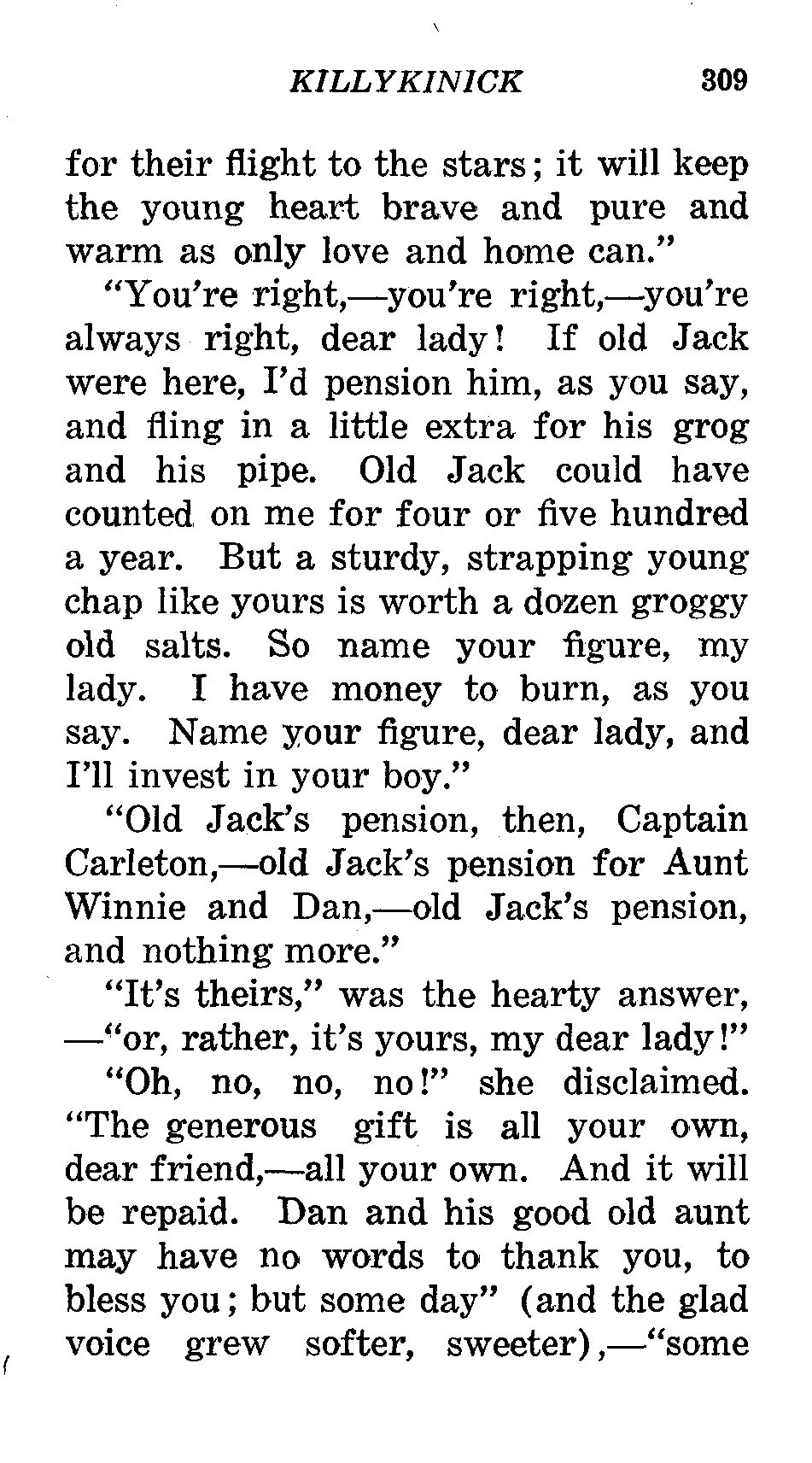 KILLYKINICK 309

for their flight to the stars; it will keep the young heart brave and pure and warm as only love and home can."

"You're right,—you're right,—you're always right, dear lady! If old Jack were here, I'd pension him, as you say, and fling in a little extra for his grog and his pipe. Old Jack could have counted on me for four or five hundred a year. But a sturdy, strapping young chap like yours is worth a dozen groggy old salts. So name your figure, my lady. I have money to burn, as you say. Name your figure, dear lady, and I'll invest in your boy."

"Old Jack's pension, then, Captain Carleton,—old Jack's pension for Aunt Winnie and Dan,—old Jack's pension, and nothing more."

"It's theirs," was the hearty answer, —"or, rather, it's yours, my dear lady!"

"Oh, no, no, no!" she disclaimed. "The generous gift is all your own, dear friend,—all your own. And it will be repaid. Dan and his good old aunt may have no words to thank you, to bless you; but some day" (and the glad voice grew softer, sweeter),—"some